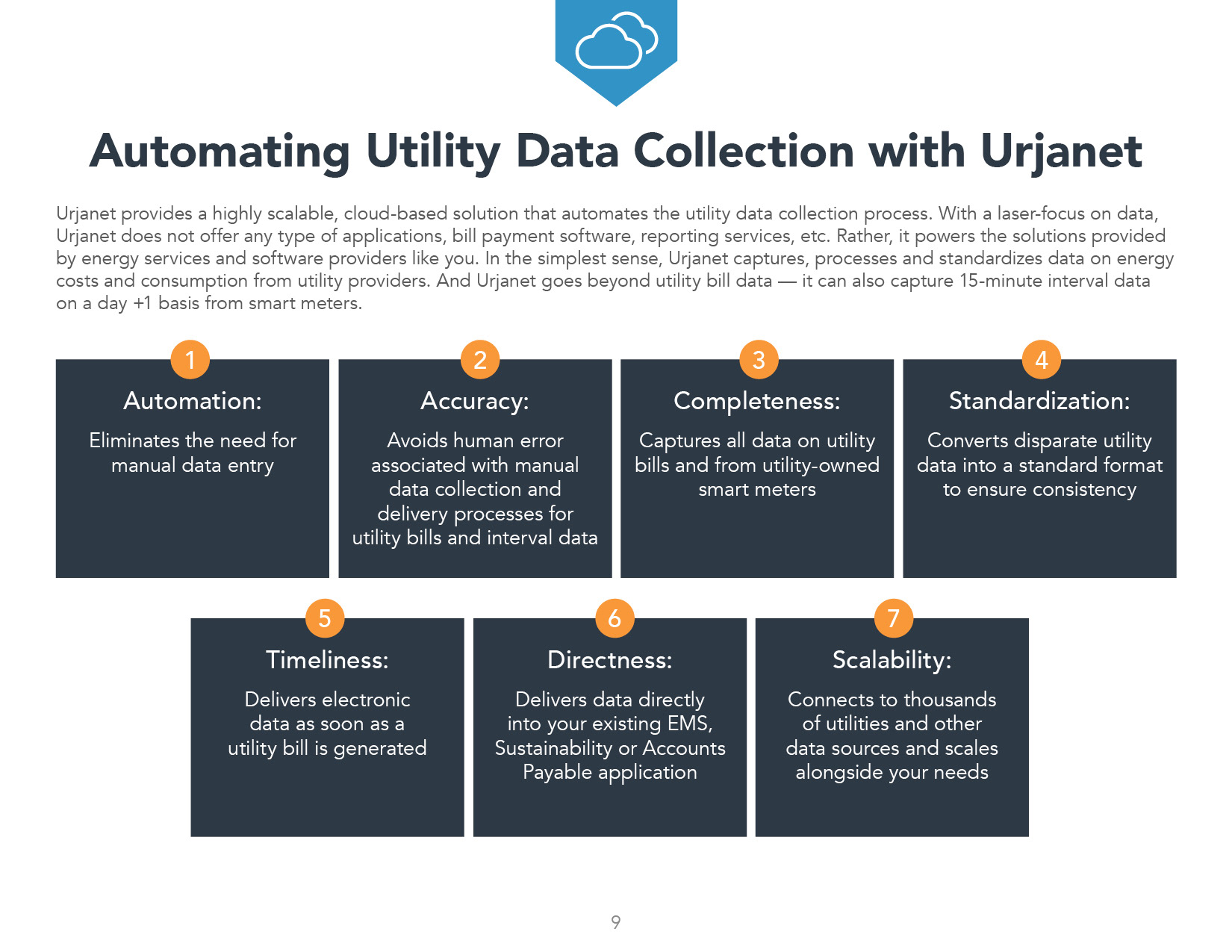 Automating Utility Data Collection with Urjanet

Urjanet provides a highly scalable, cloud-based solution that automates the utility data collection process. With a laser-focus on data, Urjanet does not offer any type of applications, bill payment software, reporting services, etc. Rather, it powers the solutions provided by energy services and software providers like you. In the simplest sense, Urjanet captures, processes and standardizes data on energy costs and consumption from utility providers. And Urjanet goes beyond utility bill data — it can also capture 15-minute interval data on a day +1 basis from smart meters.

1
Automation:
Eliminates the need for manual data entry

2
Accuracy:
Avoids human error associated with manual data collection and delivery processes for utility bills and interval data

3
Completeness:
Captures all data on utility bills and from utility-owned smart meters

4
Standardization:
Converts disparate utility data into a standard format to ensure consistency

5
Timeliness:
Delivers electronic data as soon as a utility bill is generated

6
Directness:
Delivers data directly into your existing EMS, Sustainability or Accounts Payable application

7
Scalability:
Connects to thousands of utilities and other data sources and scales alongside your needs

9